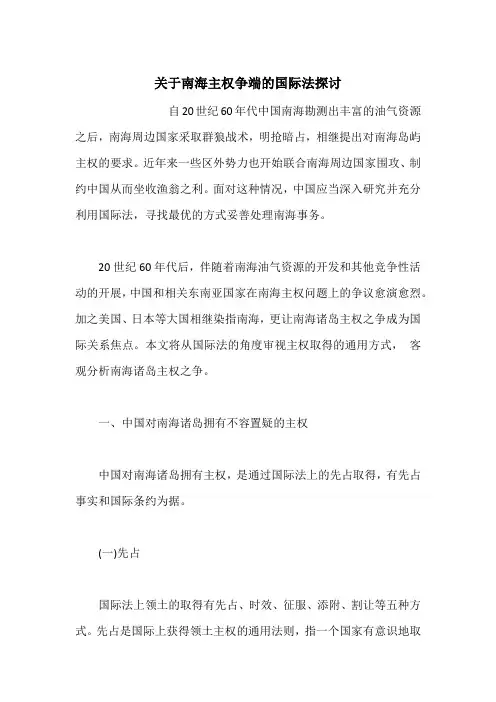 关于南海主权争端的国际法探讨

自20世纪60年代中国南海勘测出丰富的油气资源之后，南海周边国家采取群狼战术，明抢暗占，相继提出对南海岛屿主权的要求。近年来一些区外势力也开始联合南海周边国家围攻、制约中国从而坐收渔翁之利。面对这种情况，中国应当深入研究并充分利用国际法，寻找最优的方式妥善处理南海事务。

20世纪60年代后，伴随着南海油气资源的开发和其他竞争性活动的开展，中国和相关东南亚国家在南海主权问题上的争议愈演愈烈。加之美国、日本等大国相继染指南海，更让南海诸岛主权之争成为国际关系焦点。本文将从国际法的角度审视主权取得的通用方式， 客观分析南海诸岛主权之争。

一、中国对南海诸岛拥有不容置疑的主权

中国对南海诸岛拥有主权，是通过国际法上的先占取得，有先占事实和国际条约为据。

(一)先占

国际法上领土的取得有先占、时效、征服、添附、割让等五种方式。先占是国际上获得领土主权的通用法则，指一个国家有意识地取